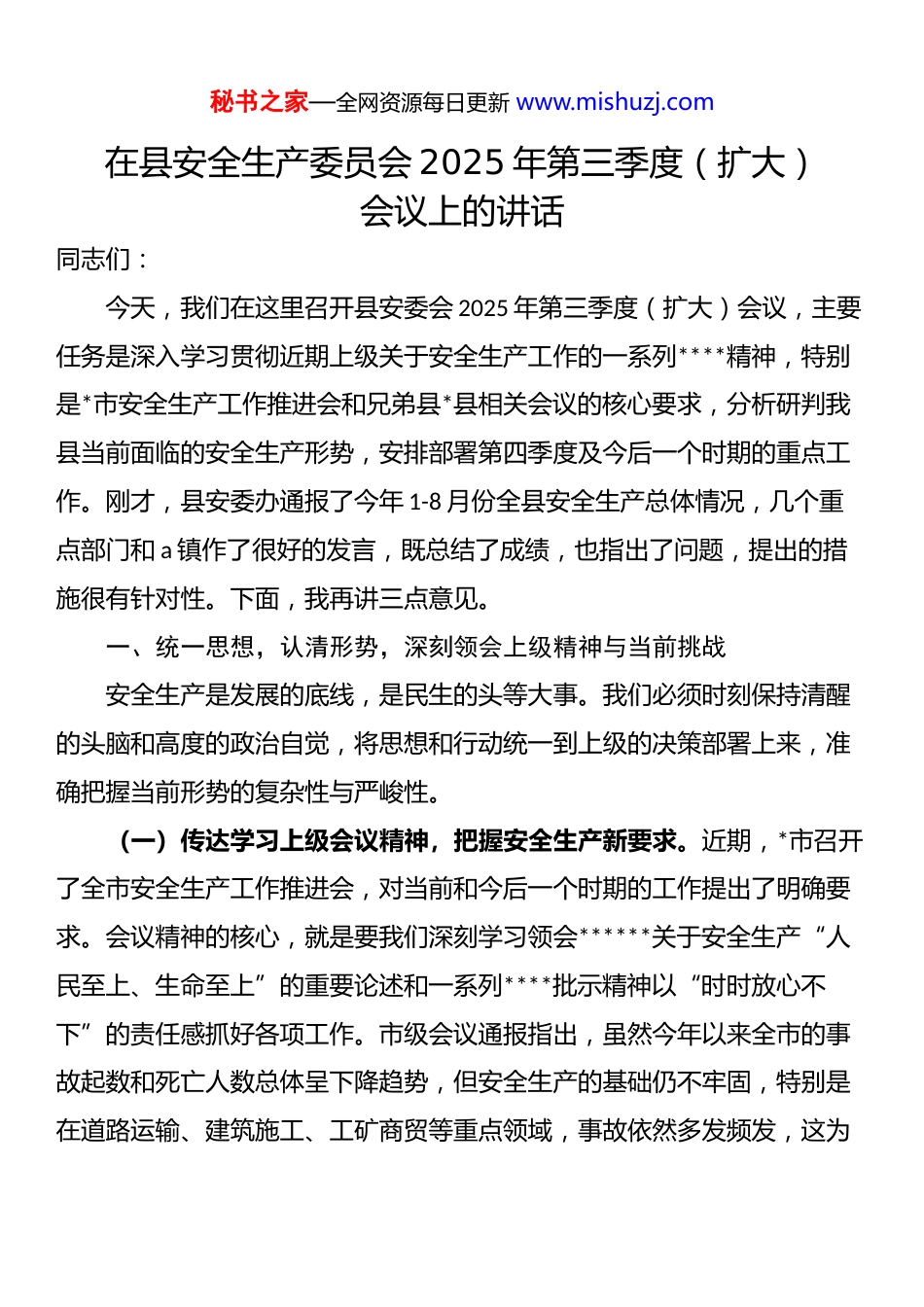 秘书之家—全网资源每日更新 www.mishuzj.com

在县安全生产委员会 2025 年第三季度（扩大）会议上的讲话

同志们：

今天，我们在这里召开县安委会 2025 年第三季度（扩大）会议，主要任务是深入学习贯彻近期上级关于安全生产工作的一系列****精神，特别是*市安全生产工作推进会和兄弟县*县相关会议的核心要求，分析研判我县当前面临的安全生产形势，安排部署第四季度及今后一个时期的重点工作。刚才，县安委办通报了今年 1-8 月份全县安全生产总体情况，几个重点部门和 a 镇作了很好的发言，既总结了成绩，也指出了问题，提出的措施很有针对性。下面，我再讲三点意见。

一、统一思想，认清形势，深刻领会上级精神与当前挑战

安全生产是发展的底线，是民生的头等大事。我们必须时刻保持清醒的头脑和高度的政治自觉，将思想和行动统一到上级的决策部署上来，准确把握当前形势的复杂性与严峻性。

（一）传达学习上级会议精神，把握安全生产新要求。近期，*市召开了全市安全生产工作推进会，对当前和今后一个时期的工作提出了明确要求。会议精神的核心，就是要我们深刻学习领会******关于安全生产“人民至上、生命至上”的重要论述和一系列****批示精神以“时时放心不下”的责任感抓好各项工作。市级会议通报指出，虽然今年以来全市的事故起数和死亡人数总体呈下降趋势，但安全生产的基础仍不牢固，特别是在道路运输、建筑施工、工矿商贸等重点领域，事故依然多发频发，这为